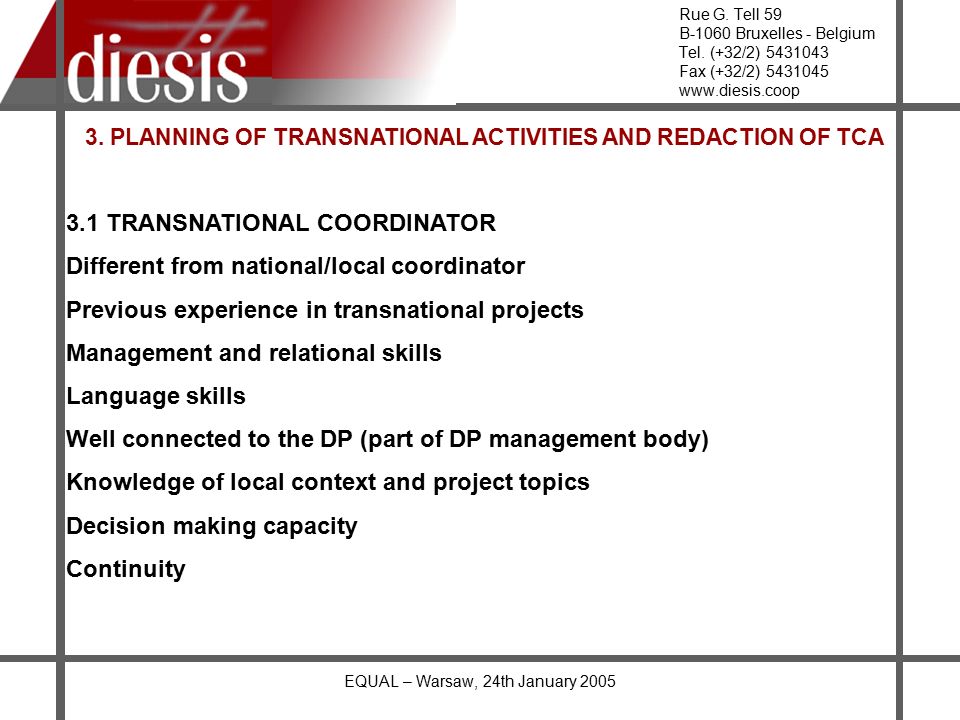 diesis

Rue G. Tell 59
B-1060 Bruxelles - Belgium
Tel. (+32/2) 5431043
Fax (+32/2) 5431045
www.diesis.coop

3. PLANNING OF TRANSNATIONAL ACTIVITIES AND REDACTION OF TCA

3.1 TRANSNATIONAL COORDINATOR

Different from national/local coordinator

Previous experience in transnational projects

Management and relational skills

Language skills

Well connected to the DP (part of DP management body)

Knowledge of local context and project topics

Decision making capacity

Continuity

EQUAL – Warsaw, 24th January 2005